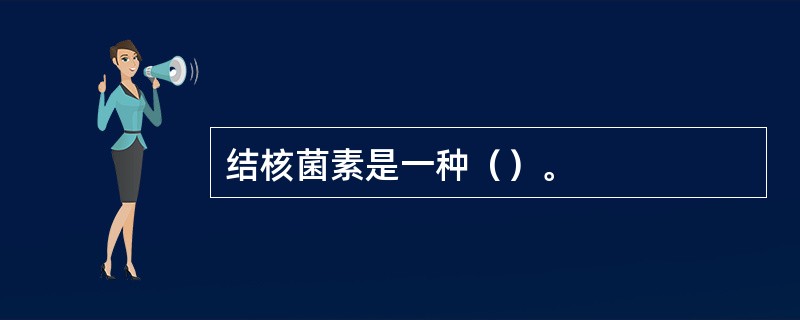 结核菌素是一种（）。